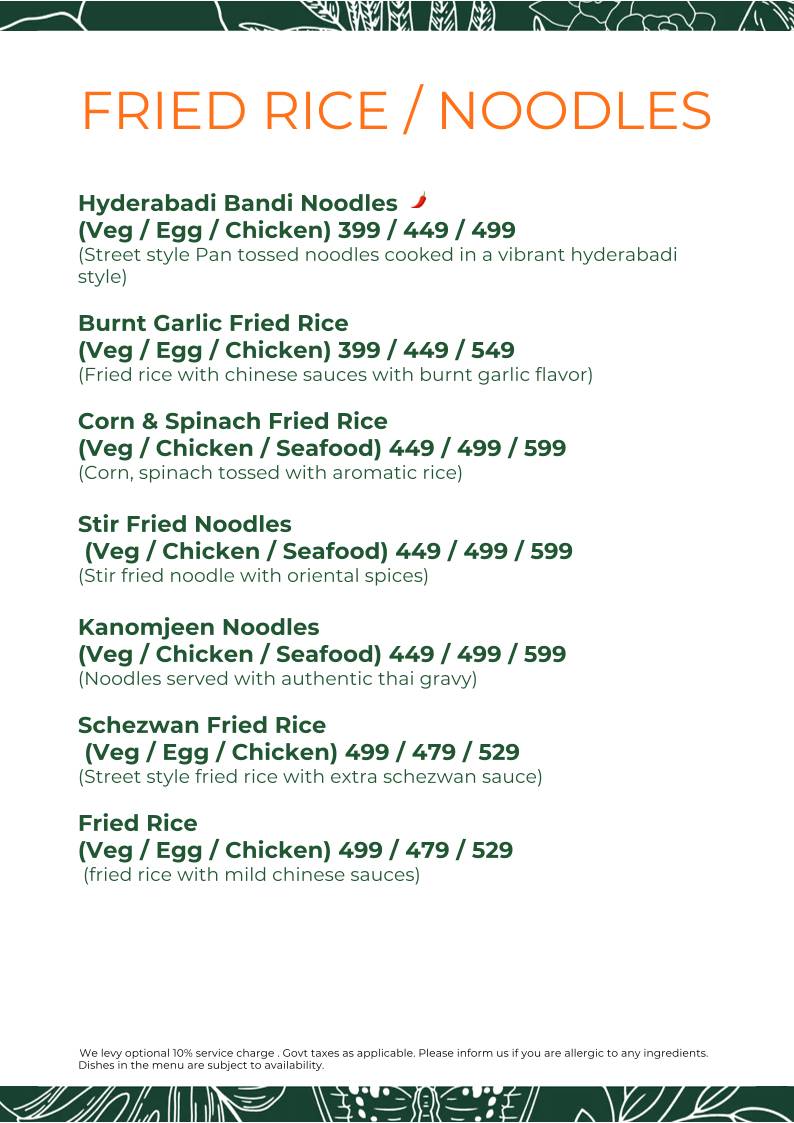 FRIED RICE / NOODLES

Hyderabadi Bandi Noodles
(Veg / Egg / Chicken) 399 / 449 / 499
(Street style Pan tossed noodles cooked in a vibrant hyderabadi style)

Burnt Garlic Fried Rice
(Veg / Egg / Chicken) 399 / 449 / 549
(Fried rice with chinese sauces with burnt garlic flavor)

Corn & Spinach Fried Rice
(Veg / Chicken / Seafood) 449 / 499 / 599
(Corn, spinach tossed with aromatic rice)

Stir Fried Noodles
(Veg / Chicken / Seafood) 449 / 499 / 599
(Stir fried noodle with oriental spices)

Kanomjeen Noodles
(Veg / Chicken / Seafood) 449 / 499 / 599
(Noodles served with authentic thai gravy)

Schezwan Fried Rice
(Veg / Egg / Chicken) 499 / 479 / 529
(Street style fried rice with extra schezwan sauce)

Fried Rice
(Veg / Egg / Chicken) 499 / 479 / 529
(fried rice with mild chinese sauces)

We levy optional 10% service charge . Govt taxes as applicable. Please inform us if you are allergic to any ingredients. Dishes in the menu are subject to availability.